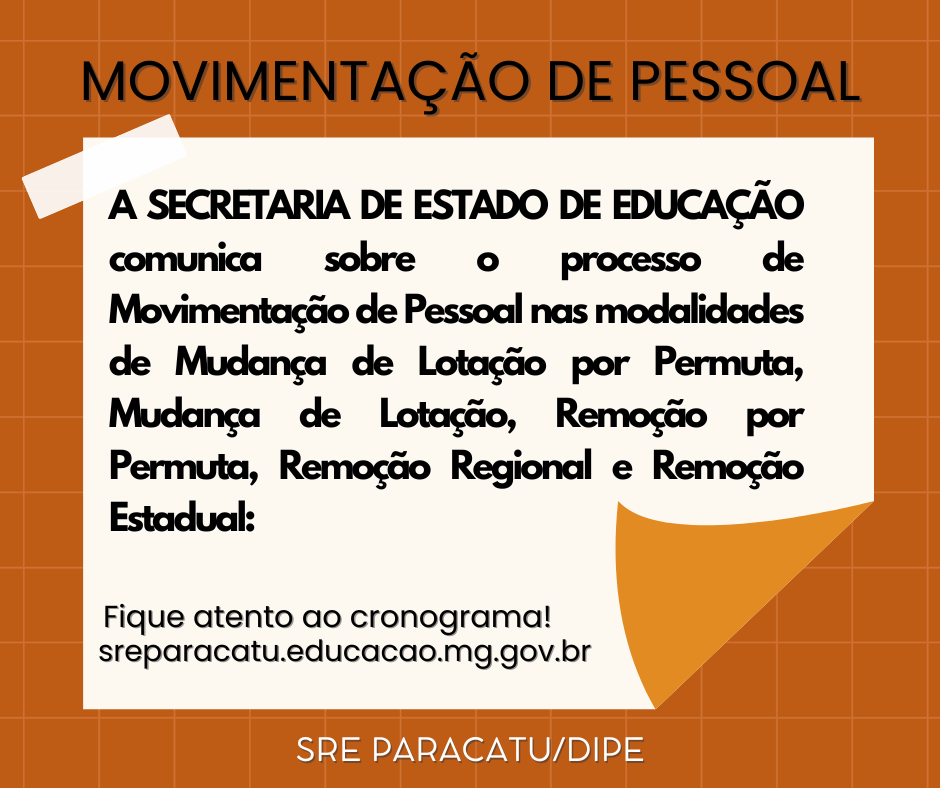 MOVIMENTAÇÃO DE PESSOAL

A SECRETARIA DE ESTADO DE EDUCAÇÃO comunica sobre o processo de Movimentação de Pessoal nas modalidades de Mudança de Lotação por Permuta, Mudança de Lotação, Remoção por Permuta, Remoção Regional e Remoção Estadual:

Fique atento ao cronograma!
sreparacatu.educacao.mg.gov.br

SRE PARACATU/DIPE